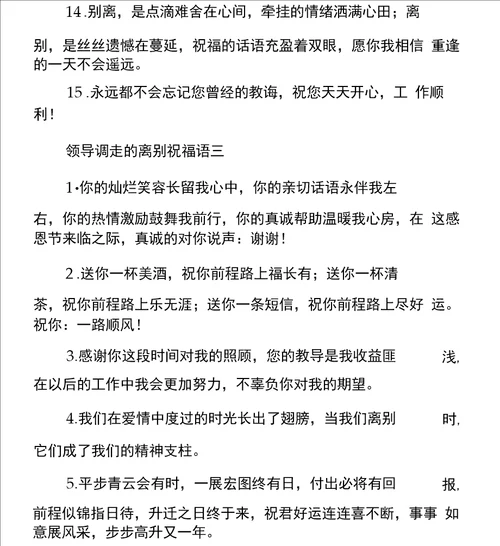 14.别离，是点滴难舍在心间，牵挂的情绪洒满心田；离别，是丝丝遗憾在蔓延，祝福的话语充盈着双眼，愿你我相信 重逢的一天不会遥远。

15.永远都不会忘记您曾经的教诲，祝您天天开心，工 作顺利！

领导调走的离别祝福语三

1•你的灿烂笑容长留我心中，你的亲切话语永伴我左右，你的热情激励鼓舞我前行，你的真诚帮助温暖我心房，在 这感恩节来临之际，真诚的对你说声：谢谢！

2.送你一杯美酒，祝你前程路上福长有；送你一杯清茶，祝你前程路上乐无涯；送你一条短信，祝你前程路上尽好 运。祝你：一路顺风！

3.感谢你这段时间对我的照顾，您的教导是我收益匪 浅，在以后的工作中我会更加努力，不辜负你对我的期望。

4.我们在爱情中度过的时光长出了翅膀，当我们离别 时，它们成了我们的精神支柱。

5.平步青云会有时，一展宏图终有日，付出必将有回 报，前程似锦指日待，升迁之日终于来，祝君好运连连喜不断，事事 如意展风采，步步高升又一年。